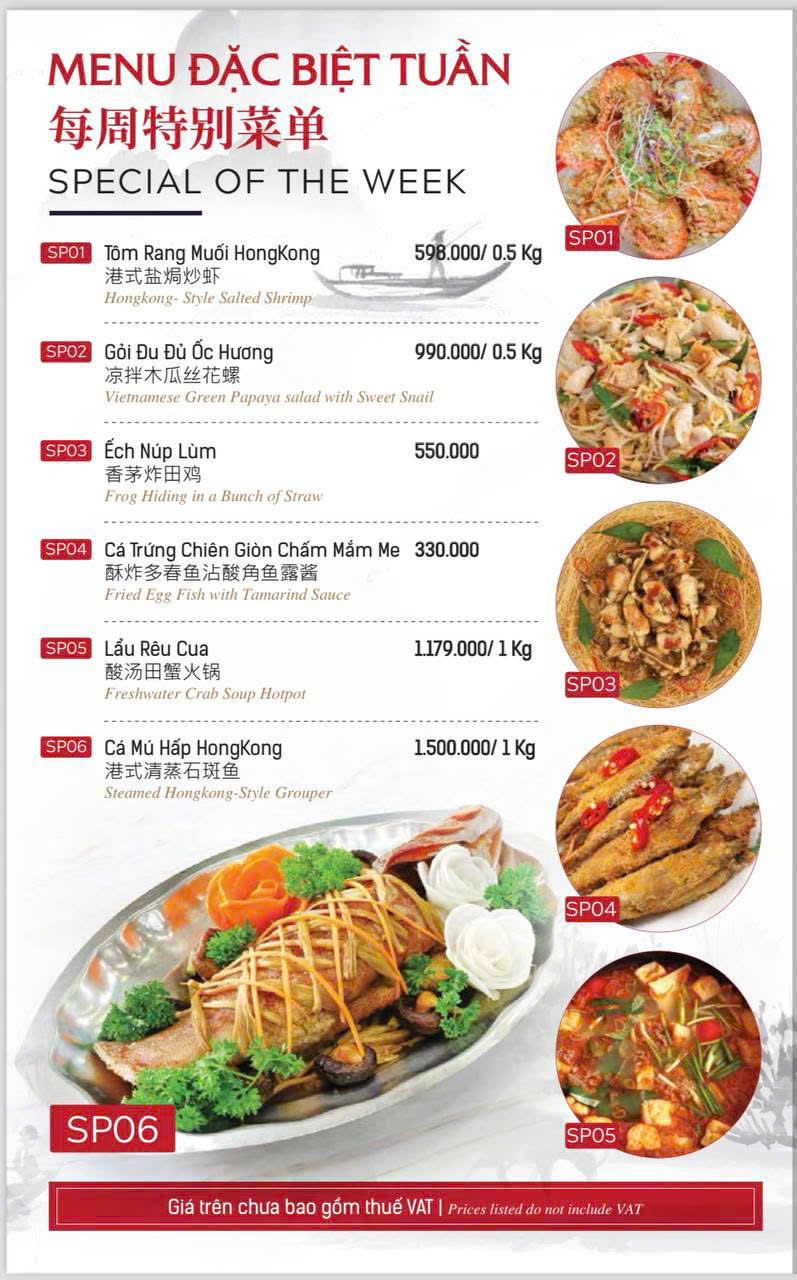 MENU ĐẶC BIỆT TUẦN
每周特别菜单
SPECIAL OF THE WEEK

SP01 Tôm Rang Muối HongKong 598.000/ 0.5 Kg
港式盐焗炒虾
Hongkong- Style Salted Shrimp

SP02 Gỏi Đu Đủ Ốc Hương 990.000/ 0.5 Kg
凉拌木瓜丝花螺
Vietnamese Green Papaya salad with Sweet Snail

SP03 Ếch Núp Lùm 550.000
香茅炸田鸡
Frog Hiding in a Bunch of Straw

SP04 Cá Trứng Chiên Giòn Chấm Mắm Me 330.000
酥炸多春鱼沾酸角鱼露酱
Fried Egg Fish with Tamarind Sauce

SP05 Lẩu Rêu Cua 1.179.000/ 1 Kg
酸汤田蟹火锅
Freshwater Crab Soup Hotpot

SP06 Cá Mú Hấp HongKong 1.500.000/ 1 Kg
港式清蒸石斑鱼
Steamed Hongkong-Style Grouper

SP01
SP02
SP03
SP04
SP05
SP06

Giá trên chưa bao gồm thuế VAT | Prices listed do not include VAT